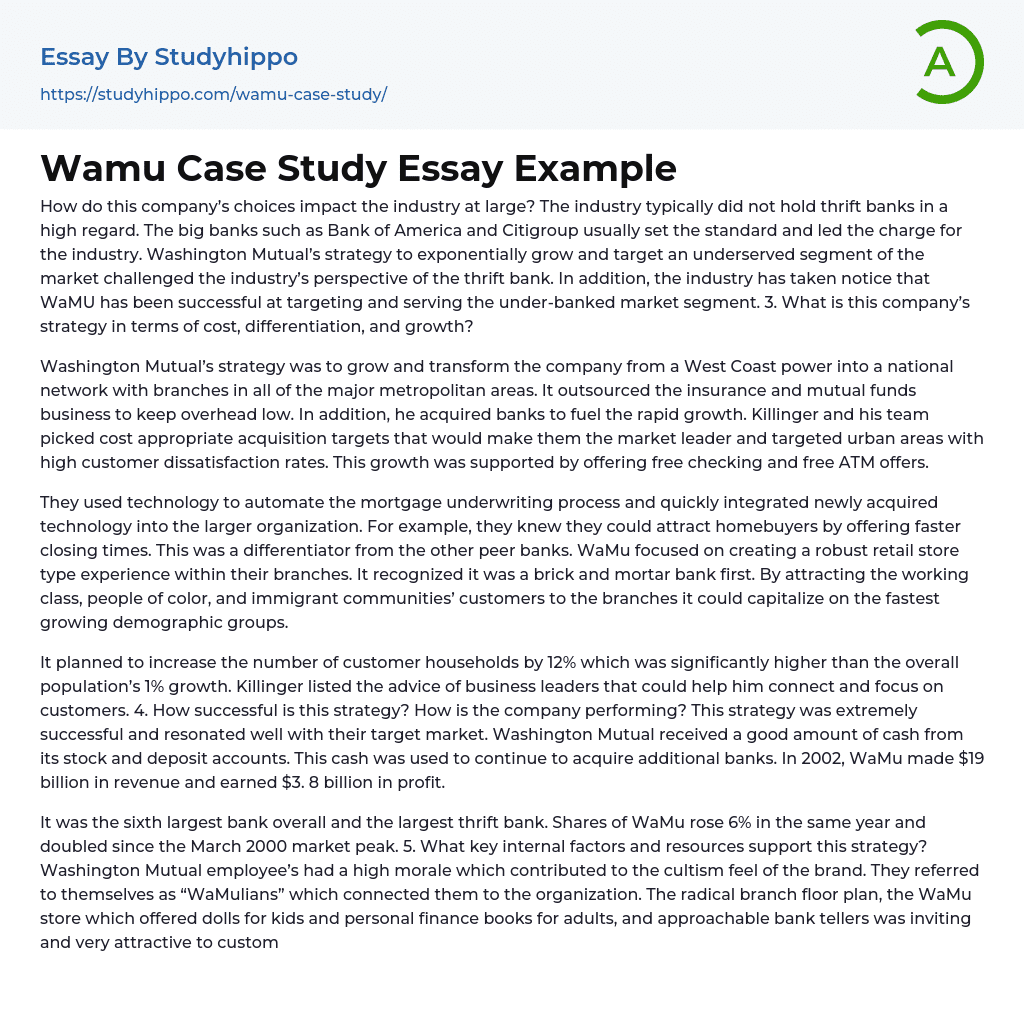 Essay By Studyhippo
https://studyhippo.com/wamu-case-study/

A

Wamu Case Study Essay Example

How do this company's choices impact the industry at large? The industry typically did not hold thrift banks in a high regard. The big banks such as Bank of America and Citigroup usually set the standard and led the charge for the industry. Washington Mutual's strategy to exponentially grow and target an underserved segment of the market challenged the industry's perspective of the thrift bank. In addition, the industry has taken notice that WaMU has been successful at targeting and serving the under-banked market segment. 3. What is this company's strategy in terms of cost, differentiation, and growth?

Washington Mutual's strategy was to grow and transform the company from a West Coast power into a national network with branches in all of the major metropolitan areas. It outsourced the insurance and mutual funds business to keep overhead low. In addition, he acquired banks to fuel the rapid growth. Killinger and his team picked cost appropriate acquisition targets that would make them the market leader and targeted urban areas with high customer dissatisfaction rates. This growth was supported by offering free checking and free ATM offers.

They used technology to automate the mortgage underwriting process and quickly integrated newly acquired technology into the larger organization. For example, they knew they could attract homebuyers by offering faster closing times. This was a differentiator from the other peer banks. WaMu focused on creating a robust retail store type experience within their branches. It recognized it was a brick and mortar bank first. By attracting the working class, people of color, and immigrant communities' customers to the branches it could capitalize on the fastest growing demographic groups.

It planned to increase the number of customer households by 12% which was significantly higher than the overall population's 1% growth. Killinger listed the advice of business leaders that could help him connect and focus on customers. 4. How successful is this strategy? How is the company performing? This strategy was extremely successful and resonated well with their target market. Washington Mutual received a good amount of cash from its stock and deposit accounts. This cash was used to continue to acquire additional banks. In 2002, WaMu made $19 billion in revenue and earned $3. 8 billion in profit.

It was the sixth largest bank overall and the largest thrift bank. Shares of WaMu rose 6% in the same year and doubled since the March 2000 market peak. 5. What key internal factors and resources support this strategy? Washington Mutual employee's had a high morale which contributed to the cultism feel of the brand. They referred to themselves as "WaMulians" which connected them to the organization. The radical branch floor plan, the WaMu store which offered dolls for kids and personal finance books for adults, and approachable bank tellers was inviting and very attractive to custom